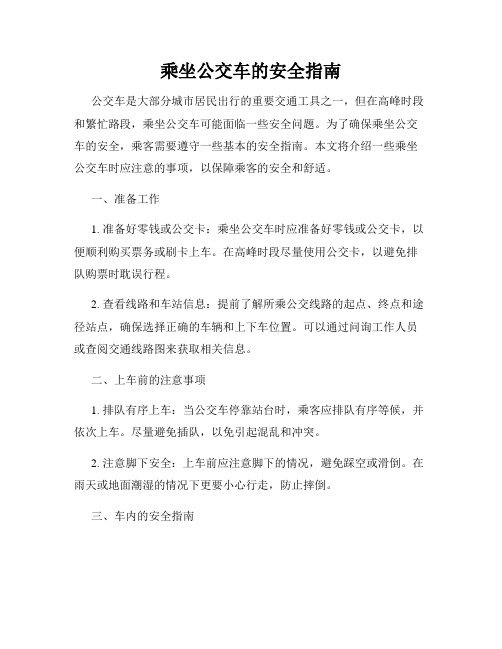 乘坐公交车的安全指南

公交车是大部分城市居民出行的重要交通工具之一，但在高峰时段和繁忙路段，乘坐公交车可能面临一些安全问题。为了确保乘坐公交车的安全，乘客需要遵守一些基本的安全指南。本文将介绍一些乘坐公交车时应注意的事项，以保障乘客的安全和舒适。

一、准备工作

1. 准备好零钱或公交卡：乘坐公交车时应准备好零钱或公交卡，以便顺利购买票务或刷卡上车。在高峰时段尽量使用公交卡，以避免排队购票时耽误行程。

2. 查看线路和车站信息：提前了解所乘公交线路的起点、终点和途径站点，确保选择正确的车辆和上下车位置。可以通过问询工作人员或查阅交通线路图来获取相关信息。

二、上车前的注意事项

1. 排队有序上车：当公交车停靠站台时，乘客应排队有序等候，并依次上车。尽量避免插队，以免引起混乱和冲突。

2. 注意脚下安全：上车前应注意脚下的情况，避免踩空或滑倒。在雨天或地面潮湿的情况下更要小心行走，防止摔倒。

三、车内的安全指南